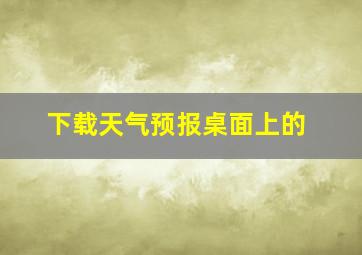 下载天气预报桌面上的